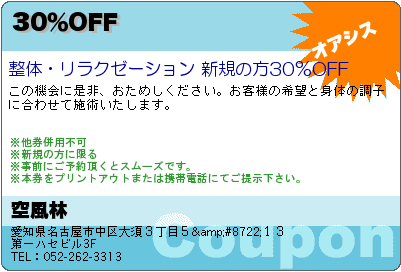 30%OFF

オアシス

整体・リラクゼーション 新規の方30%OFF

この機会に是非、おためしください。お客様の希望と身体の調子に合わせて施術いたします。

※他券併用不可
※新規の方に限る
※事前にご予約頂くとスムーズです。
※本券をプリントアウトまたは携帯電話にてご提示下さい。

空風林

愛知県名古屋市中区大須３丁目５&amp;#8722;１３
第一ハセビル3F
TEL：052-262-3313

Coupon